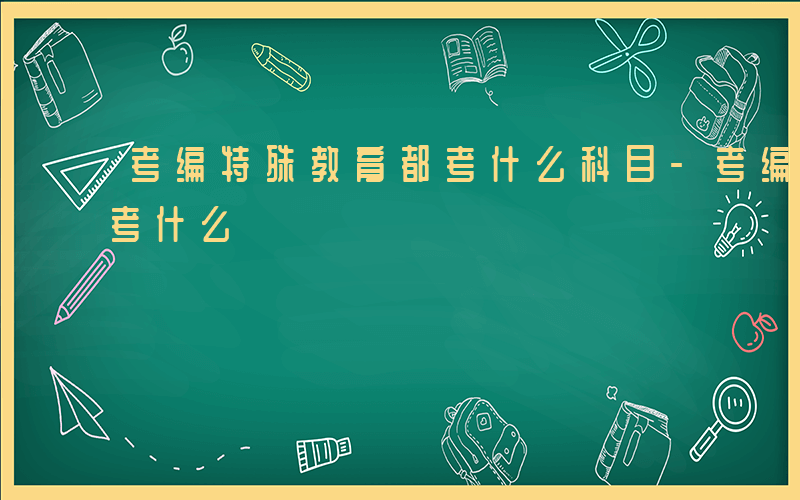 考编特殊教育都考什么科目-考编考什么